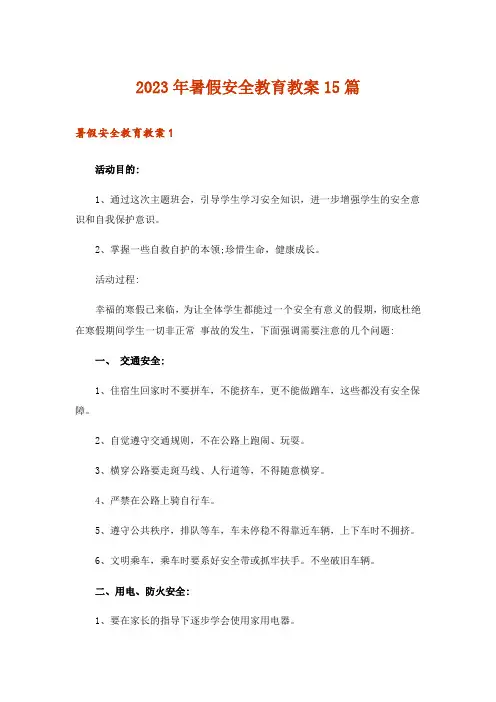 2023年暑假安全教育教案15篇

暑假安全教育教案1

活动目的:

1、通过这次主题班会，引导学生学习安全知识，进一步增强学生的安全意识和自我保护意识。

2、掌握一些自救自护的本领;珍惜生命，健康成长。

活动过程:

幸福的寒假已来临，为让全体学生都能过一个安全有意义的假期，彻底杜绝在寒假期间学生一切非正常 事故的发生，下面强调需要注意的几个问题:

一、 交通安全:

1、住宿生回家时不要拼车，不能挤车，更不能做蹭车，这些都没有安全保障。

2、自觉遵守交通规则，不在公路上跑闹、玩耍。

3、横穿公路要走斑马线、人行道等，不得随意横穿。

4、严禁在公路上骑自行车。

5、遵守公共秩序，排队等车，车未停稳不得靠近车辆，上下车时不拥挤。

6、文明乘车，乘车时要系好安全带或抓牢扶手。不坐破旧车辆。

二、用电、防火安全:

1、要在家长的指导下逐步学会使用家用电器。